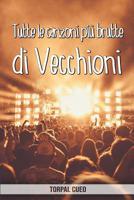 Tutte le canzoni più brutte

di Vecchioni

TORPAL CUEO